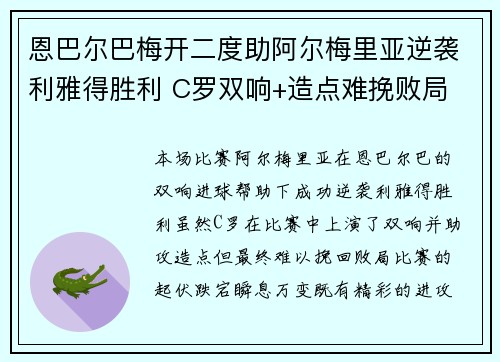 恩巴尔巴梅开二度助阿尔梅里亚逆袭利雅得胜利 C罗双响+造点难挽败局

本场比赛阿尔梅里亚在恩巴尔巴的双响进球帮助下成功逆袭利雅得胜利虽然C罗在比赛中上演了双响并助攻造点但最终难以挽回败局比赛的起伏跌宕瞬息万变既有精彩的进攻